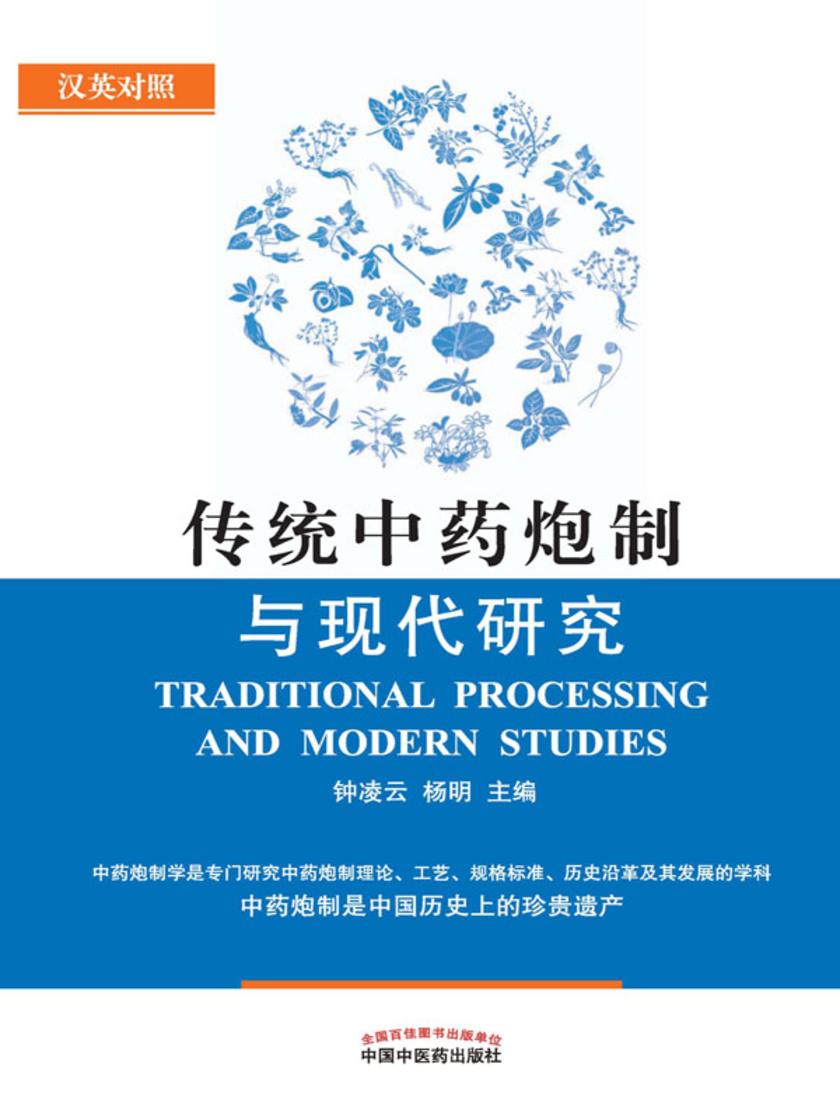 汉英对照

传统中药炮制

与现代研究

TRADITIONAL PROCESSING AND MODERN STUDIES

钟凌云 杨明 主编

中药炮制学是专门研究中药炮制理论、工艺、规格标准、历史沿革及其发展的学科

中药炮制是中国历史上的珍贵遗产

全国百佳图书出版单位

中国中医药出版社